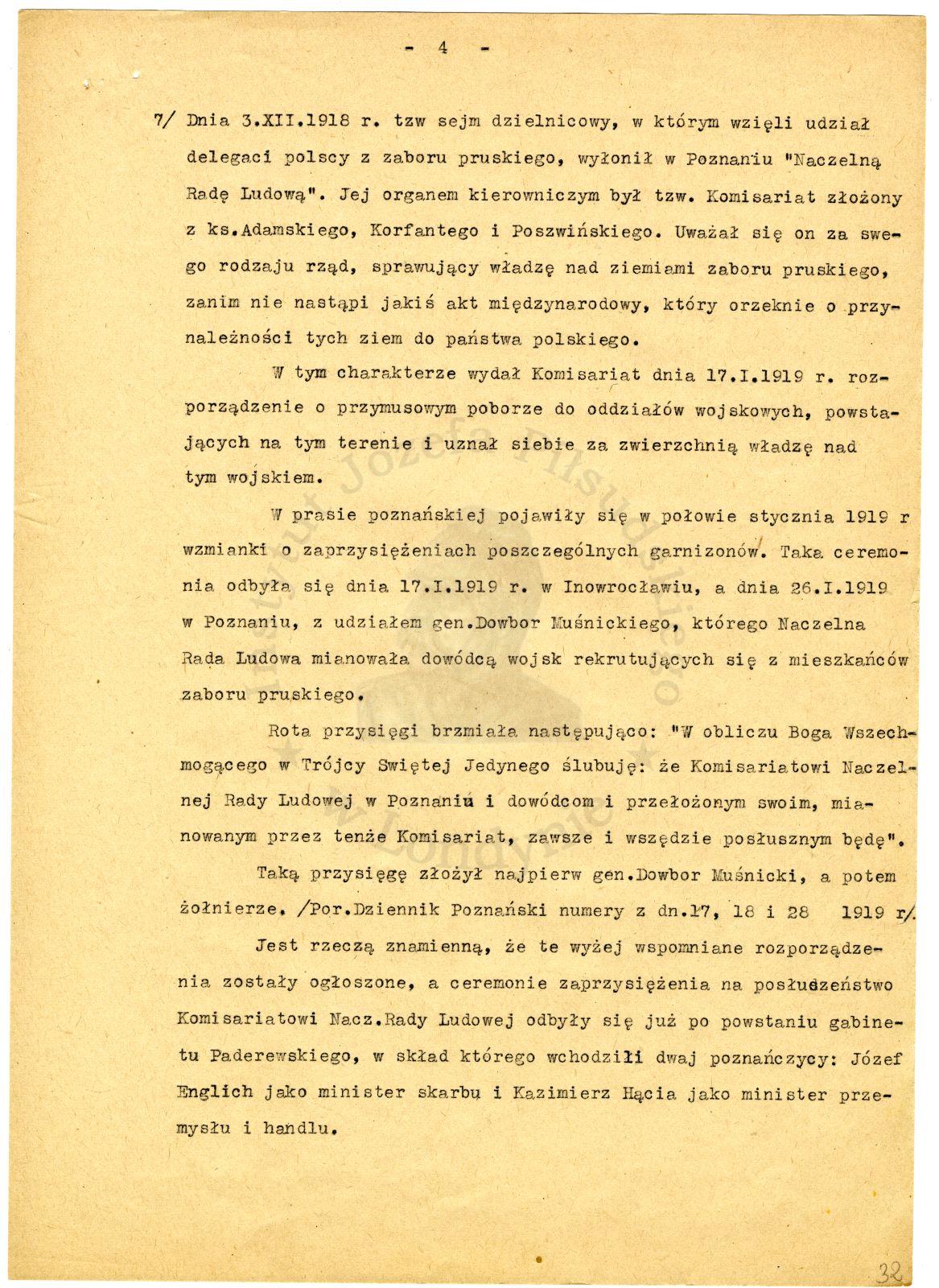 - 4 -

7/ Dnia 3.XII.1918 r. tzw sejm dzielnicowy, w którym wzięli udział delegaci polscy z zaboru pruskiego, wyłonił w Poznaniu "Naczelną Radę Ludową". Jej organem kierowniczym był tzw. Komisariat złożony z ks.Adamskiego, Korfantego i Poszwińskiego. Uważał się on za swego rodzaju rząd, sprawujący władzę nad ziemiami zaboru pruskiego, zanim nie nastąpi jakiś akt międzynarodowy, który orzeknie o przynależności tych ziem do państwa polskiego.

W tym charakterze wydał Komisariat dnia 17.I.1919 r. rozporządzenie o przymusowym poborze do oddziałów wojskowych, powstających na tym terenie i uznał siebie za zwierzchnią władzę nad tym wojskiem.

W prasie poznańskiej pojawiły się w połowie stycznia 1919 r wzmianki o zaprzysiężeniach poszczególnych garnizonów. Taka ceremonia odbyła się dnia 17.I.1919 r. w Inowrocławiu, a dnia 26.I.1919 w Poznaniu, z udziałem gen.Dowbor Muśnickiego, którego Naczelna Rada Ludowa mianowała dowódcą wojsk rekrutujących się z mieszkańców zaboru pruskiego.

Rota przysięgi brzmiała następująco: "W obliczu Boga Wszechmogącego w Trójcy Swiętej Jedynego ślubuję: że Komisariatowi Naczelnej Rady Ludowej w Poznaniu i dowódcom i przełożonym swoim, mianowanym przez tenże Komisariat, zawsze i wszędzie posłusznym będę".

Taką przysięgę złożył najpierw gen.Dowbor Muśnicki, a potem żołnierze. /Por.Dziennik Poznański numery z dn.17, 18 i 28 1919 r/.

Jest rzeczą znamienną, że te wyżej wspomniane rozporządzenia zostały ogłoszone, a ceremonie zaprzysiężenia na posłuszeństwo Komisariatowi Nacz.Rady Ludowej odbyły się już po powstaniu gabinetu Paderewskiego, w skład którego wchodzili dwaj poznańczycy: Józef Englich jako minister skarbu i Kazimierz Hącia jako minister przemysłu i handlu.

32